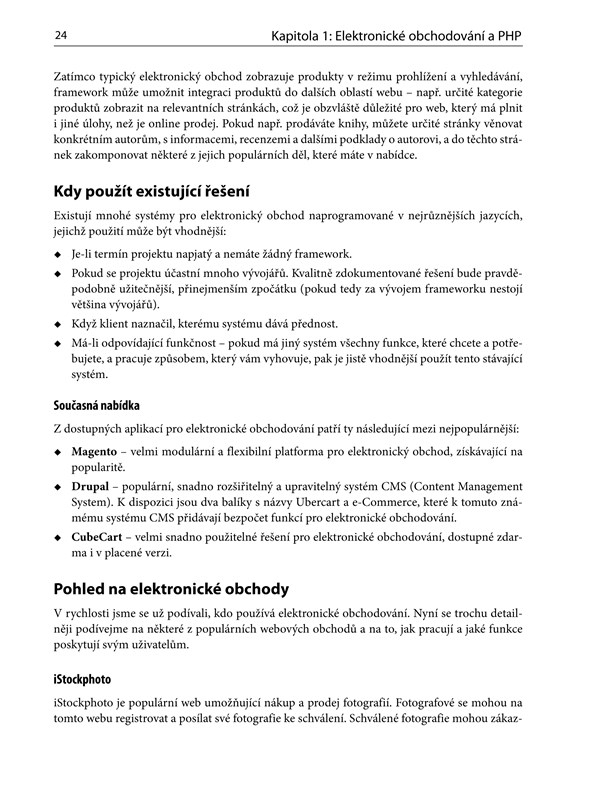 24 Kapitola 1: Elektronické obchodování a PHP

Zatímco typický elektronický obchod zobrazuje produkty v režimu prohlížení a vyhledávání, framework může umožnit integraci produktů do dalších oblastí webu – např. určité kategorie produktů zobrazit na relevantních stránkách, což je obzvláště důležité pro web, který má plnit i jiné úlohy, než je online prodej. Pokud např. prodáváte knihy, můžete určité stránky věnovat konkrétním autorům, s informacemi, recenzemi a dalšími podklady o autorovi, a do těchto stránek zakomponovat některé z jejich populárních děl, které máte v nabídce.

Kdy použít existující řešení

Existují mnohé systémy pro elektronický obchod naprogramované v nejrůznějších jazycích, jejichž použití může být vhodnější:

◆ Je-li termín projektu napjatý a nemáte žádný framework.
◆ Pokud se projektu účastní mnoho vývojářů. Kvalitně zdokumentované řešení bude pravděpodobně užitečnější, přinejmenším zpočátku (pokud tedy za vývojem frameworku nestojí většina vývojářů).
◆ Když klient naznačil, kterému systému dává přednost.
◆ Má-li odpovídající funkčnost – pokud má jiný systém všechny funkce, které chcete a potřebujete, a pracuje způsobem, který vám vyhovuje, pak je jistě vhodnější použít tento stávající systém.

Současná nabídka

Z dostupných aplikací pro elektronické obchodování patří ty následující mezi nejpopulárnější:

◆ Magento – velmi modulární a flexibilní platforma pro elektronický obchod, získávající na popularitě.
◆ Drupal – populární, snadno rozšiřitelný a upravitelný systém CMS (Content Management System). K dispozici jsou dva balíky s názvy Ubercart a e-Commerce, které k tomuto známému systému CMS přidávají bezpočet funkcí pro elektronické obchodování.
◆ CubeCart – velmi snadno použitelné řešení pro elektronické obchodování, dostupné zdarma i v placené verzi.

Pohled na elektronické obchody

V rychlosti jsme se už podívali, kdo používá elektronické obchodování. Nyní se trochu detailněji podívejme na některé z populárních webových obchodů a na to, jak pracují a jaké funkce poskytují svým uživatelům.

iStockphoto

iStockphoto je populární web umožňující nákup a prodej fotografií. Fotografové se mohou na tomto webu registrovat a posílat své fotografie ke schválení. Schválené fotografie mohou zákaz-